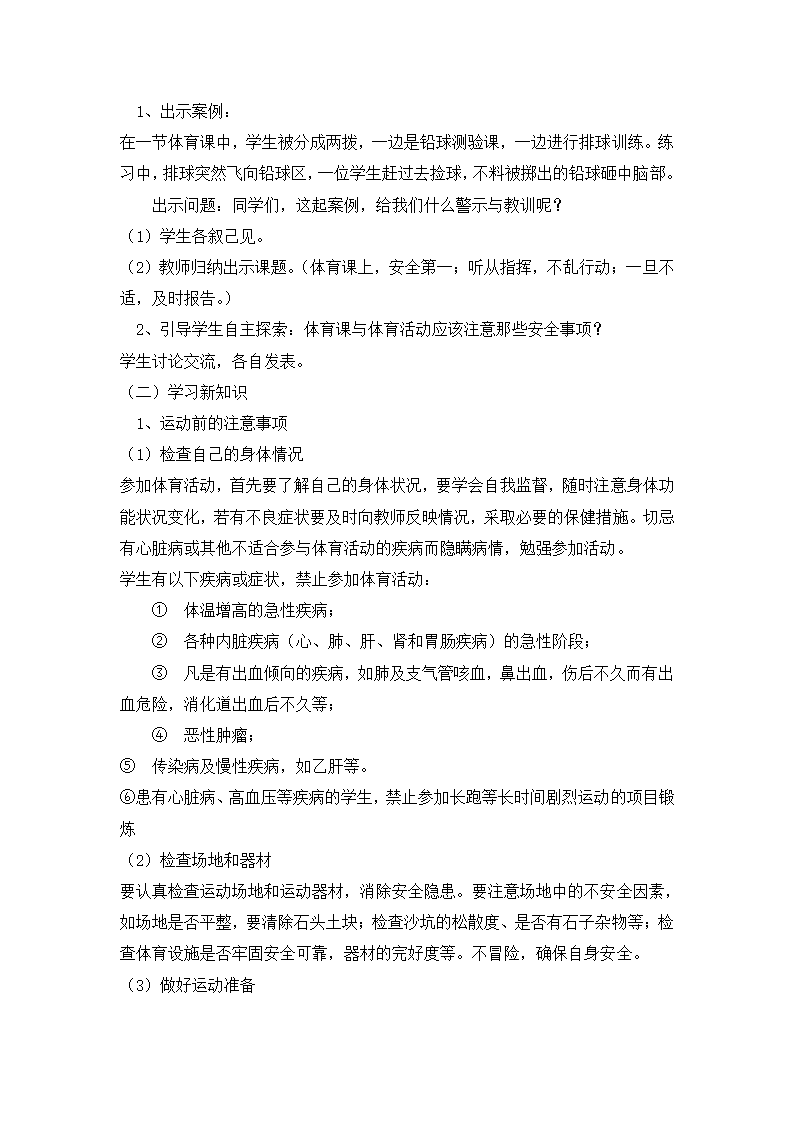 1、出示案例：

在一节体育课中，学生被分成两拨，一边是铅球测验课，一边进行排球训练。练习中，排球突然飞向铅球区，一位学生赶过去捡球，不料被掷出的铅球砸中脑部。

出示问题：同学们，这起案例，给我们什么警示与教训呢？

（1）学生各叙己见。

（2）教师归纳出示课题。（体育课上，安全第一；听从指挥，不乱行动；一旦不适，及时报告。）

2、引导学生自主探索：体育课与体育活动应该注意那些安全事项？

学生讨论交流，各自发表。

（二）学习新知识

1、运动前的注意事项

（1）检查自己的身体情况

参加体育活动，首先要了解自己的身体状况，要学会自我监督，随时注意身体功能状况变化，若有不良症状要及时向教师反映情况，采取必要的保健措施。切忌有心脏病或其他不适合参与体育活动的疾病而隐瞒病情，勉强参加活动。

学生有以下疾病或症状，禁止参加体育活动：

① 体温增高的急性疾病；

② 各种内脏疾病（心、肺、肝、肾和胃肠疾病）的急性阶段；

③ 凡是有出血倾向的疾病，如肺及支气管咳血，鼻出血，伤后不久而有出血危险，消化道出血后不久等；

④ 恶性肿瘤；

⑤ 传染病及慢性疾病，如乙肝等。

⑥患有心脏病、高血压等疾病的学生，禁止参加长跑等长时间剧烈运动的项目锻炼

（2）检查场地和器材

要认真检查运动场地和运动器材，消除安全隐患。要注意场地中的不安全因素，如场地是否平整，要清除石头土块；检查沙坑的松散度、是否有石子杂物等；检查体育设施是否牢固安全可靠，器材的完好度等。不冒险，确保自身安全。

（3）做好运动准备